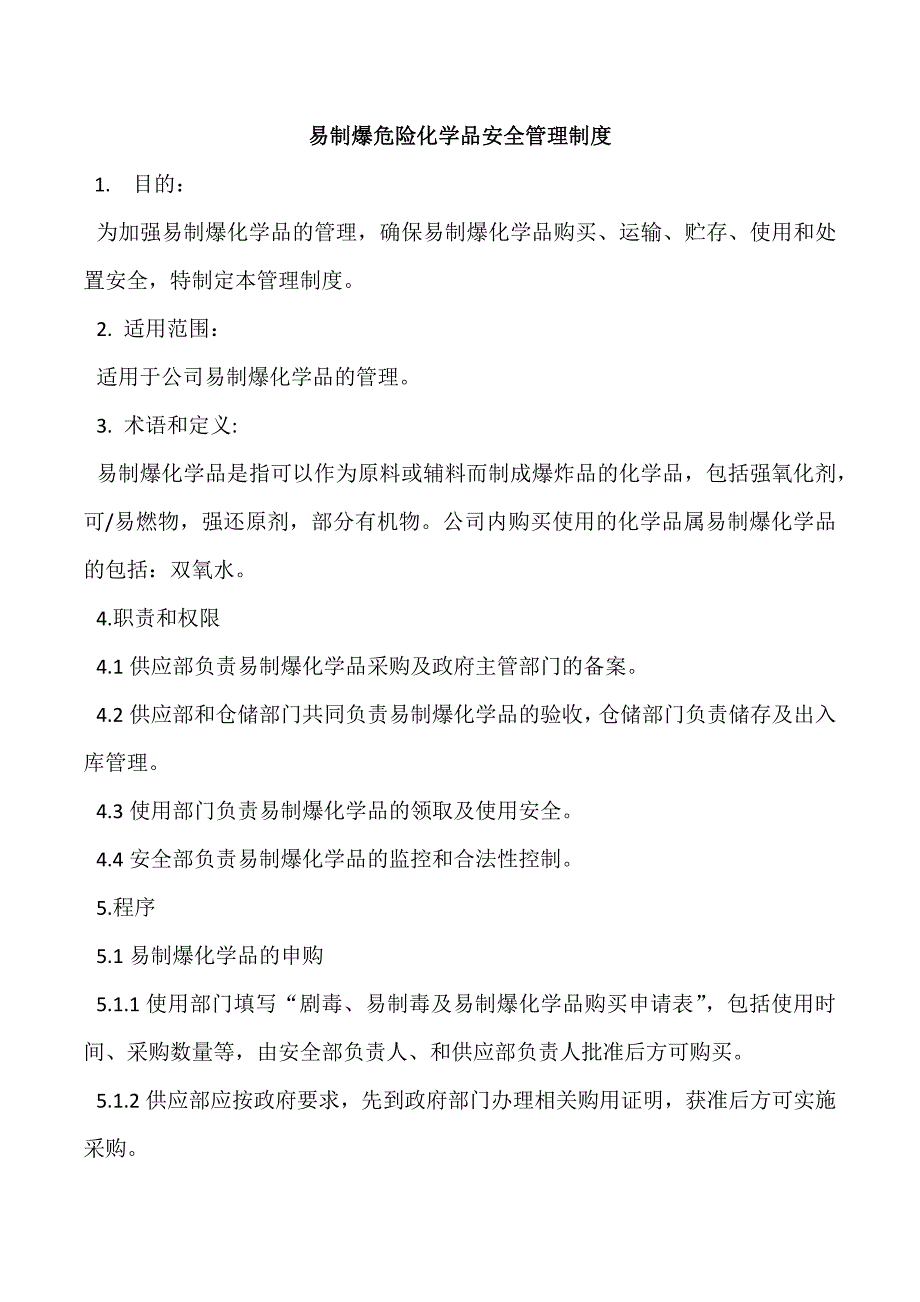 易制爆危险化学品安全管理制度

1. 目的：

为加强易制爆化学品的管理，确保易制爆化学品购买、运输、贮存、使用和处置安全，特制定本管理制度。

2. 适用范围：

适用于公司易制爆化学品的管理。

3. 术语和定义:

易制爆化学品是指可以作为原料或辅料而制成爆炸品的化学品，包括强氧化剂，可/易燃物，强还原剂，部分有机物。公司内购买使用的化学品属易制爆化学品的包括：双氧水。

4.职责和权限

4.1 供应部负责易制爆化学品采购及政府主管部门的备案。

4.2 供应部和仓储部门共同负责易制爆化学品的验收，仓储部门负责储存及出入库管理。

4.3 使用部门负责易制爆化学品的领取及使用安全。

4.4 安全部负责易制爆化学品的监控和合法性控制。

5.程序

5.1 易制爆化学品的申购

5.1.1 使用部门填写“剧毒、易制毒及易制爆化学品购买申请表”，包括使用时间、采购数量等，由安全部负责人、和供应部负责人批准后方可购买。

5.1.2 供应部应按政府要求，先到政府部门办理相关购用证明，获准后方可实施采购。